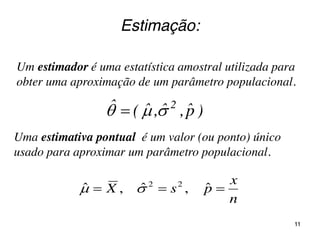 Estimação:

Um estimador é uma estatística amostral utilizada para obter uma aproximação de um parâmetro populacional.

$\hat{\theta} = (\hat{\mu}, \hat{\sigma}^2, \hat{p})$

Uma estimativa pontual é um valor (ou ponto) único usado para aproximar um parâmetro populacional.

$\hat{\mu} = \overline{X}, \quad \hat{\sigma}^2 = s^2, \quad \hat{p} = \frac{x}{n}$

11